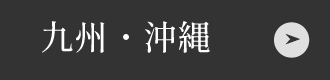 九州・沖縄